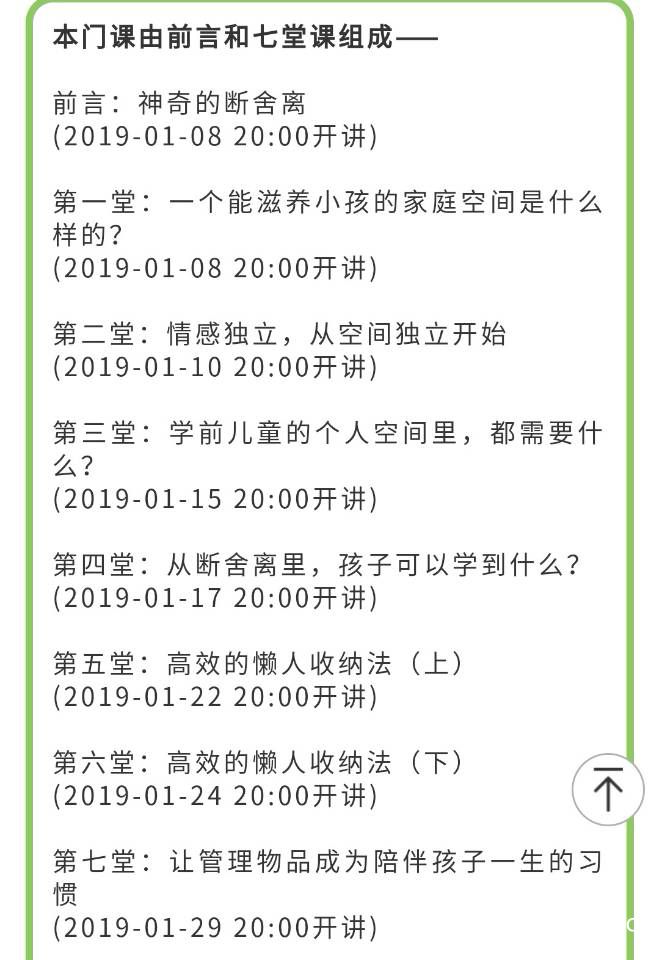 本门课由前言和七堂课组成——

前言：神奇的断舍离
(2019-01-08 20:00开讲)

第一堂：一个能滋养小孩的家庭空间是什么样的？
(2019-01-08 20:00开讲)

第二堂：情感独立，从空间独立开始
(2019-01-10 20:00开讲)

第三堂：学前儿童的个人空间里，都需要什么？
(2019-01-15 20:00开讲)

第四堂：从断舍离里，孩子可以学到什么？
(2019-01-17 20:00开讲)

第五堂：高效的懒人收纳法（上）
(2019-01-22 20:00开讲)

第六堂：高效的懒人收纳法（下）
(2019-01-24 20:00开讲)

第七堂：让管理物品成为陪伴孩子一生的习惯
(2019-01-29 20:00开讲)